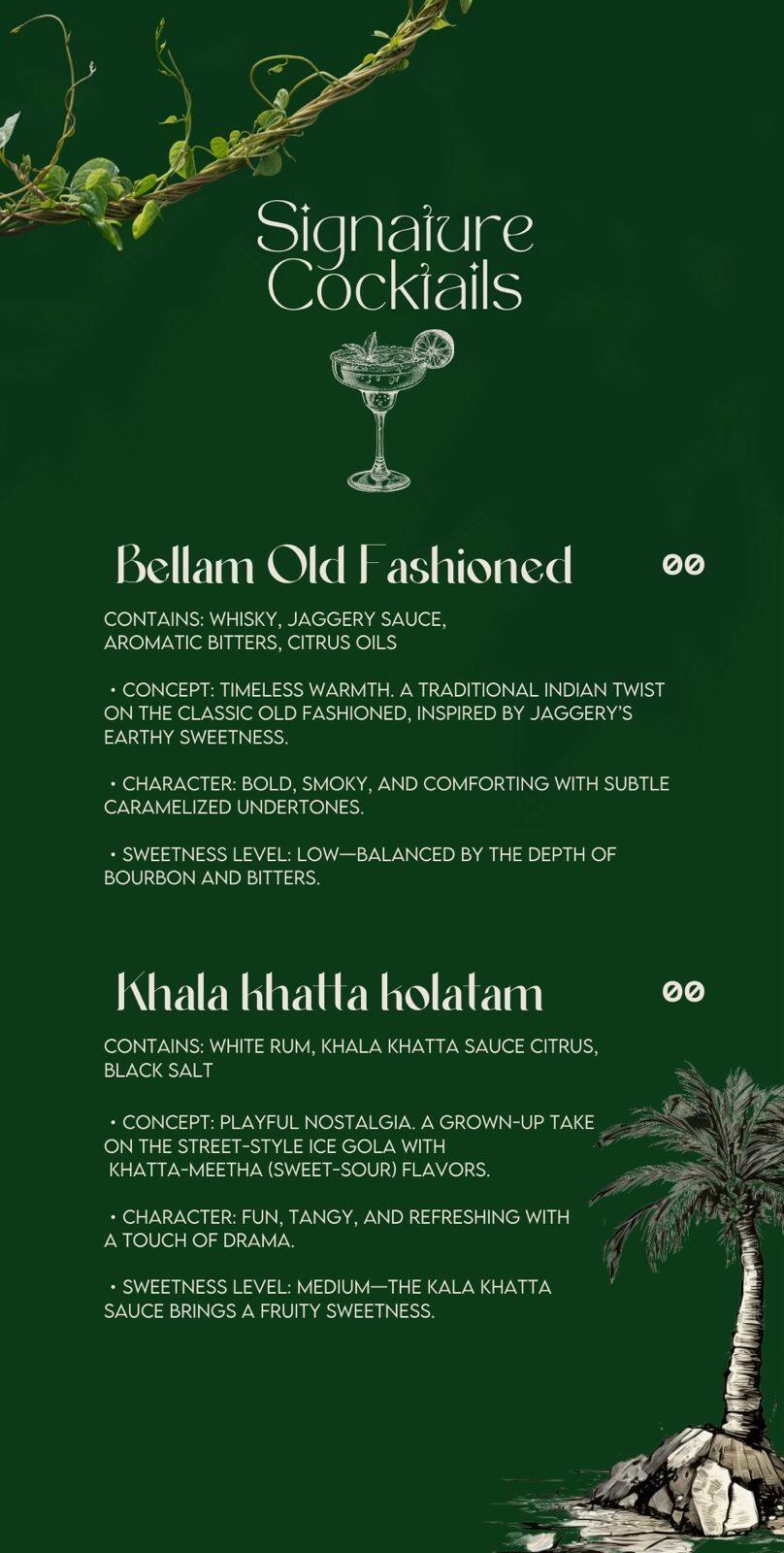 Signature Cocktails

Bellam Old Fashioned 00

CONTAINS: WHISKY, JAGGERY SAUCE, AROMATIC BITTERS, CITRUS OILS

• CONCEPT: TIMELESS WARMTH. A TRADITIONAL INDIAN TWIST ON THE CLASSIC OLD FASHIONED, INSPIRED BY JAGGERY'S EARTHY SWEETNESS.

• CHARACTER: BOLD, SMOKY, AND COMFORTING WITH SUBTLE CARAMELIZED UNDERTONES.

• SWEETNESS LEVEL: LOW—BALANCED BY THE DEPTH OF BOURBON AND BITTERS.

Khala khatta kolatam 00

CONTAINS: WHITE RUM, KHALA KHATTA SAUCE CITRUS, BLACK SALT

• CONCEPT: PLAYFUL NOSTALGIA. A GROWN-UP TAKE ON THE STREET-STYLE ICE GOLA WITH KHATTA-MEETHA (SWEET-SOUR) FLAVORS.

• CHARACTER: FUN, TANGY, AND REFRESHING WITH A TOUCH OF DRAMA.

• SWEETNESS LEVEL: MEDIUM—THE KALA KHATTA SAUCE BRINGS A FRUITY SWEETNESS.